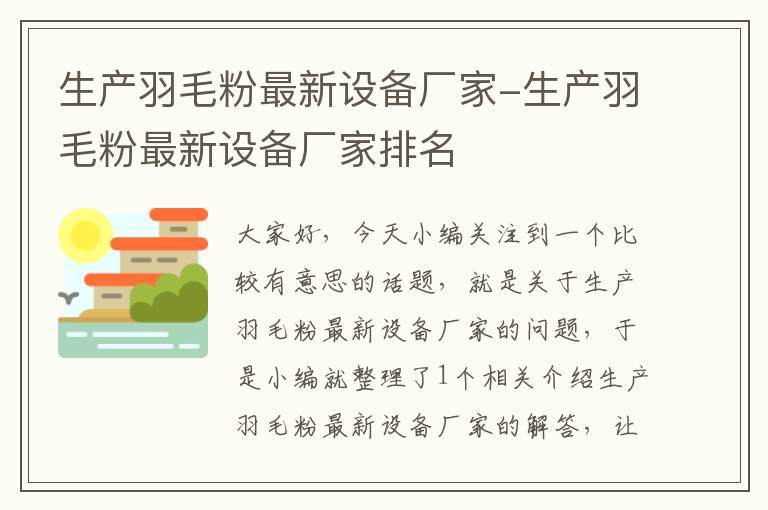 生产羽毛粉最新设备厂家-生产羽毛粉最新设备厂家排名

大家好，今天小编关注到一个比较有意思的话题，就是关于生产羽毛粉最新设备厂家的问题，于是小编就整理了1个相关介绍生产羽毛粉最新设备厂家的解答，让